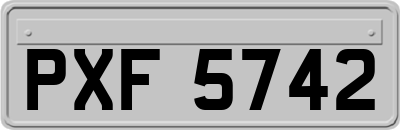 PXF 5742